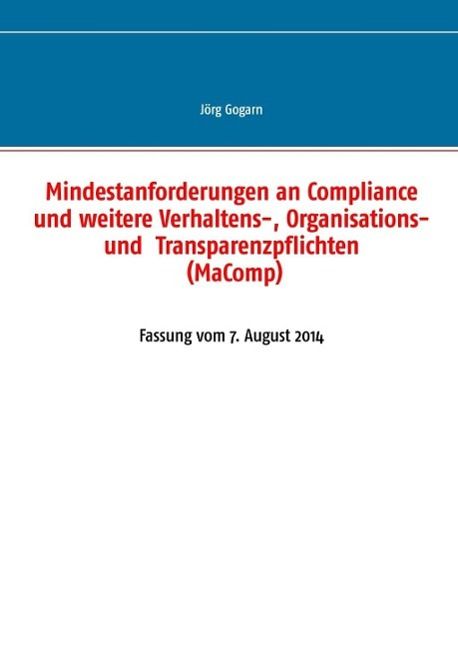 Jörg Gogarn

Mindestanforderungen an Compliance und weitere Verhaltens-, Organisations- und Transparenzpflichten (MaComp)

Fassung vom 7. August 2014